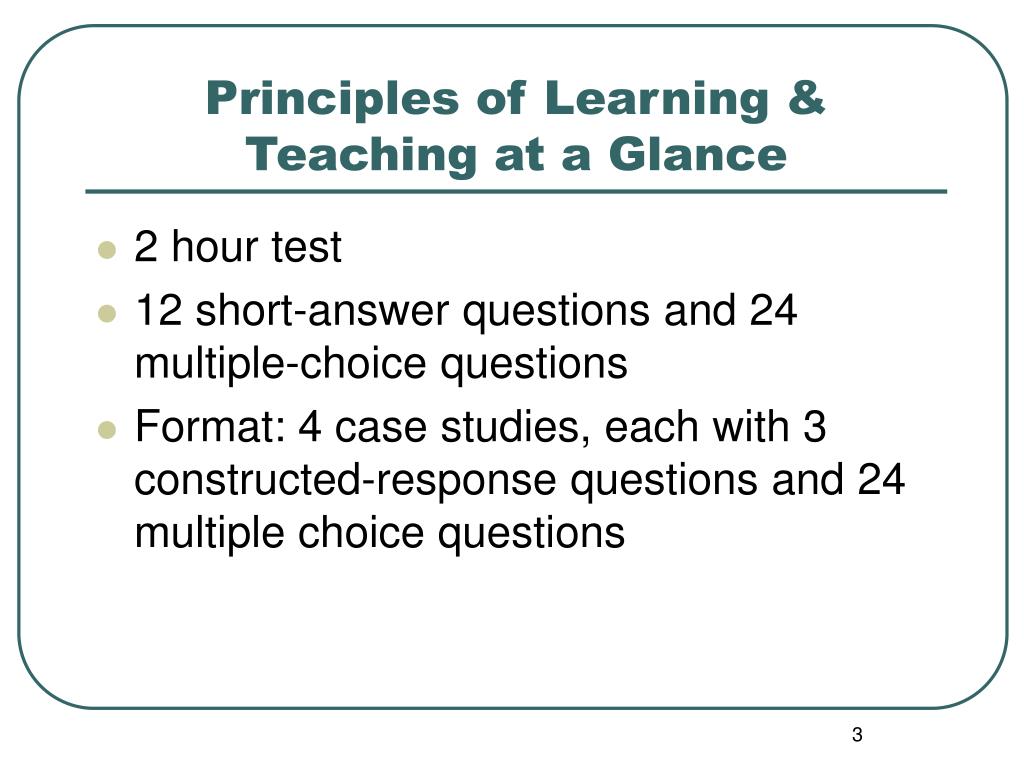 Principles of Learning & Teaching at a Glance

- 2 hour test
- 12 short-answer questions and 24 multiple-choice questions
- Format: 4 case studies, each with 3 constructed-response questions and 24 multiple choice questions

3